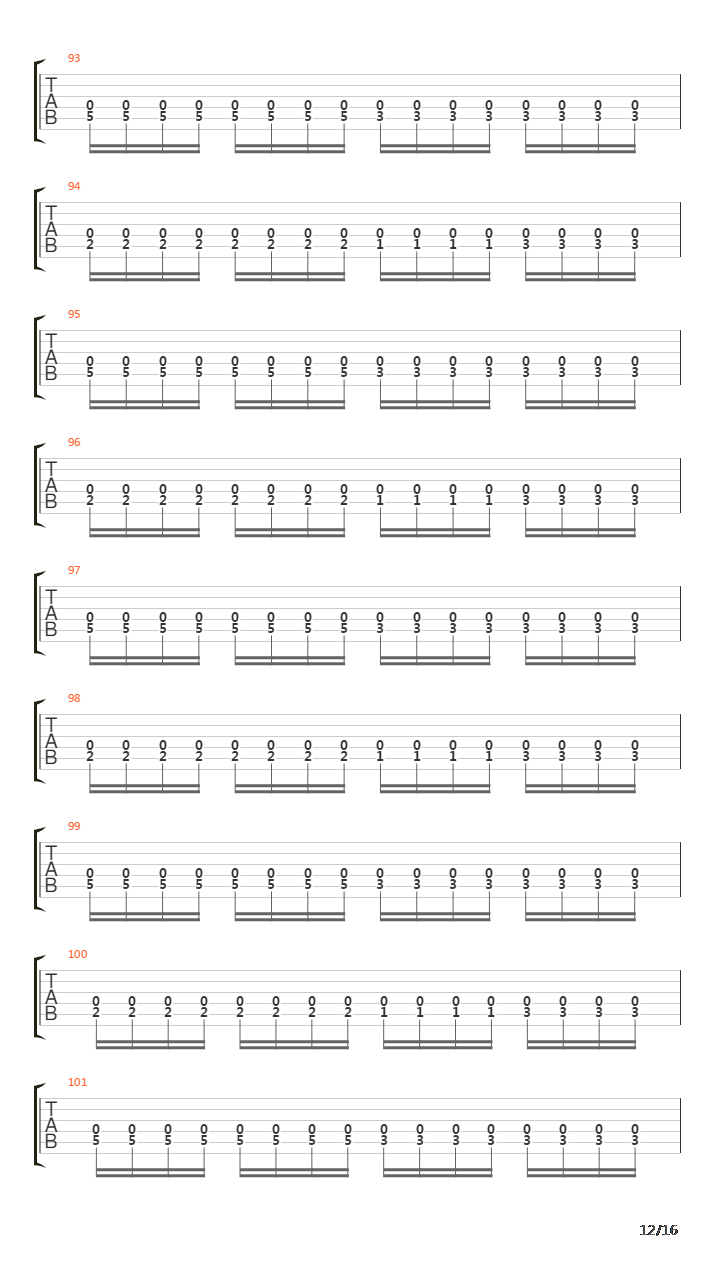 93

T
A
B

0 0 0 0 0 0 0 0 0 0 0 0 0 0 0 0
5 5 5 5 5 5 5 5 3 3 3 3 3 3 3 3

94

T
A
B

0 0 0 0 0 0 0 0 0 0 0 0 0 0 0 0
2 2 2 2 2 2 2 2 1 1 1 1 3 3 3 3

95

T
A
B

0 0 0 0 0 0 0 0 0 0 0 0 0 0 0 0
5 5 5 5 5 5 5 5 3 3 3 3 3 3 3 3

96

T
A
B

0 0 0 0 0 0 0 0 0 0 0 0 0 0 0 0
2 2 2 2 2 2 2 2 1 1 1 1 3 3 3 3

97

T
A
B

0 0 0 0 0 0 0 0 0 0 0 0 0 0 0 0
5 5 5 5 5 5 5 5 3 3 3 3 3 3 3 3

98

T
A
B

0 0 0 0 0 0 0 0 0 0 0 0 0 0 0 0
2 2 2 2 2 2 2 2 1 1 1 1 3 3 3 3

99

T
A
B

0 0 0 0 0 0 0 0 0 0 0 0 0 0 0 0
5 5 5 5 5 5 5 5 3 3 3 3 3 3 3 3

100

T
A
B

0 0 0 0 0 0 0 0 0 0 0 0 0 0 0 0
2 2 2 2 2 2 2 2 1 1 1 1 3 3 3 3

101

T
A
B

0 0 0 0 0 0 0 0 0 0 0 0 0 0 0 0
5 5 5 5 5 5 5 5 3 3 3 3 3 3 3 3

12/16